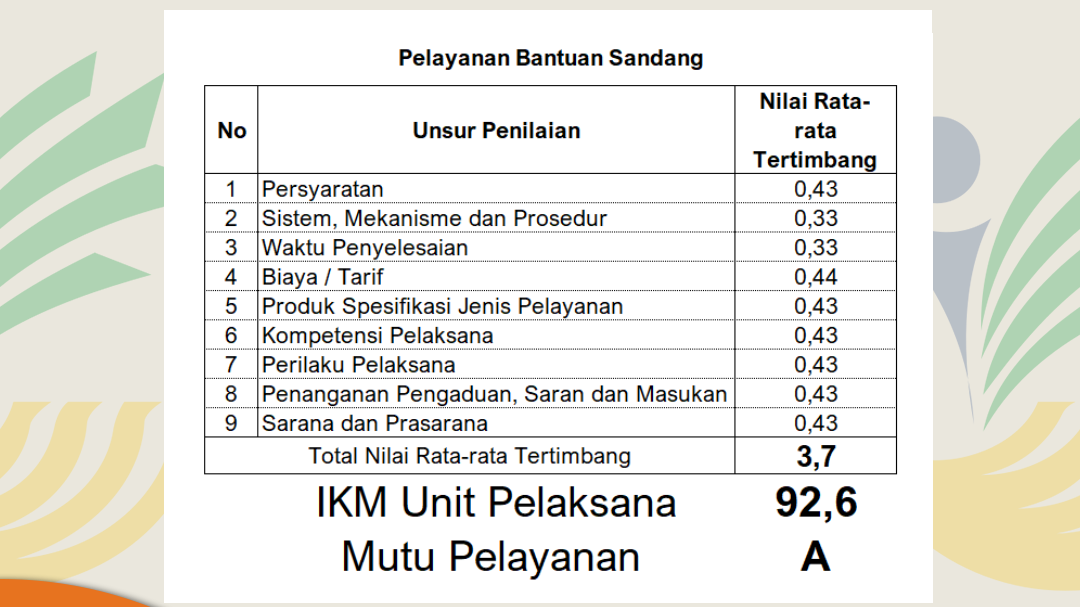 Pelayanan Bantuan Sandang

| No | Unsur Penilaian | Nilai Rata-rata Tertimbang |
|---|---|---|
| 1 | Persyaratan | 0,43 |
| 2 | Sistem, Mekanisme dan Prosedur | 0,33 |
| 3 | Waktu Penyelesaian | 0,33 |
| 4 | Biaya / Tarif | 0,44 |
| 5 | Produk Spesifikasi Jenis Pelayanan | 0,43 |
| 6 | Kompetensi Pelaksana | 0,43 |
| 7 | Perilaku Pelaksana | 0,43 |
| 8 | Penanganan Pengaduan, Saran dan Masukan | 0,43 |
| 9 | Sarana dan Prasarana | 0,43 |
| Total Nilai Rata-rata Tertimbang | | 3,7 |

IKM Unit Pelaksana 92,6
Mutu Pelayanan A